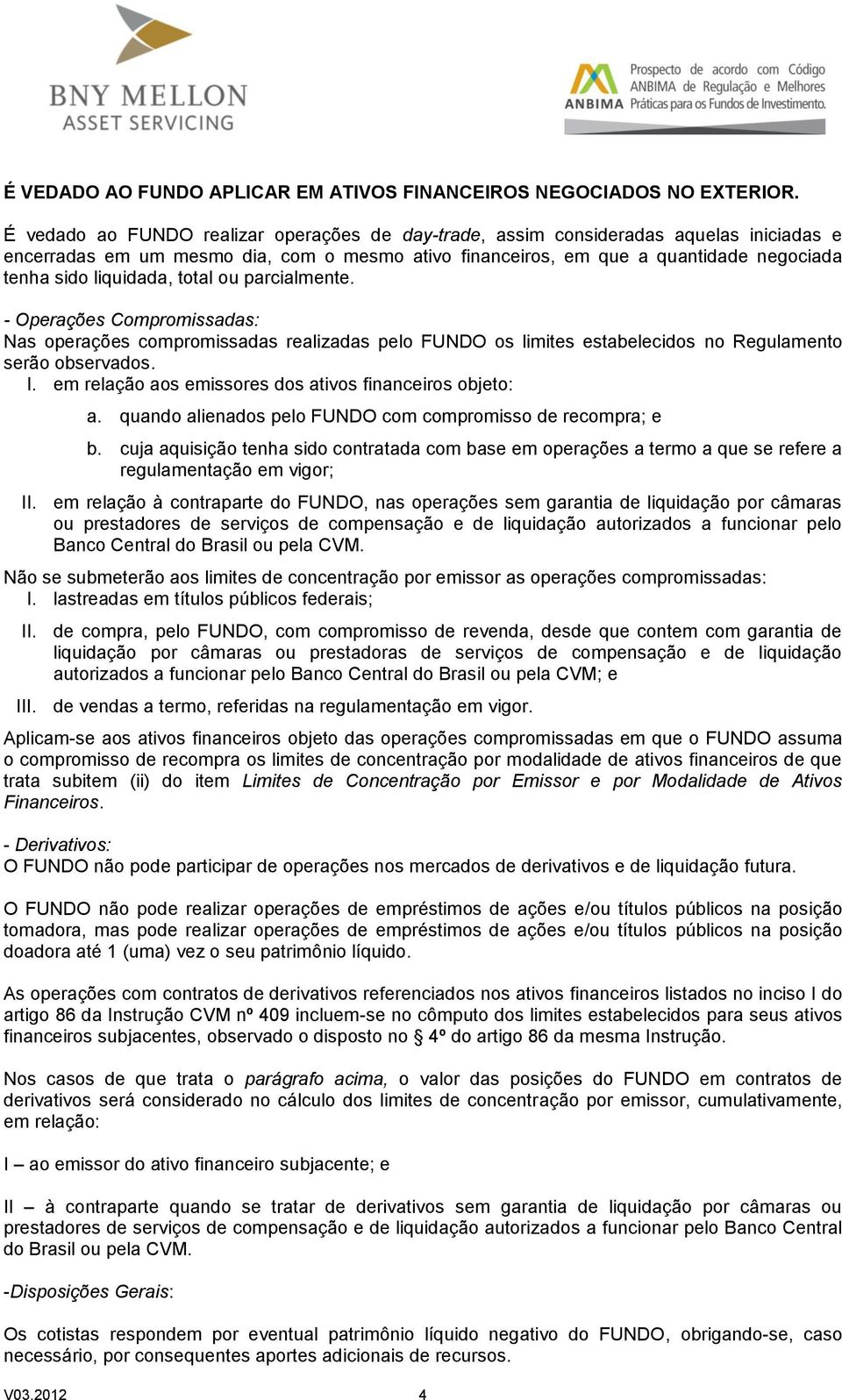 BNY MELLON
ASSET SERVICING

ANBIMA Prospecto de acordo com Código ANBIMA de Regulação e Melhores Práticas para os Fundos de Investimento.

É VEDADO AO FUNDO APLICAR EM ATIVOS FINANCEIROS NEGOCIADOS NO EXTERIOR.

É vedado ao FUNDO realizar operações de day-trade, assim consideradas aquelas iniciadas e encerradas em um mesmo dia, com o mesmo ativo financeiros, em que a quantidade negociada tenha sido liquidada, total ou parcialmente.

- Operações Compromissadas:
Nas operações compromissadas realizadas pelo FUNDO os limites estabelecidos no Regulamento serão observados.
I. em relação aos emissores dos ativos financeiros objeto:
a. quando alienados pelo FUNDO com compromisso de recompra; e
b. cuja aquisição tenha sido contratada com base em operações a termo a que se refere a regulamentação em vigor;
II. em relação à contraparte do FUNDO, nas operações sem garantia de liquidação por câmaras ou prestadores de serviços de compensação e de liquidação autorizados a funcionar pelo Banco Central do Brasil ou pela CVM.

Não se submeterão aos limites de concentração por emissor as operações compromissadas:
I. lastreadas em títulos públicos federais;
II. de compra, pelo FUNDO, com compromisso de revenda, desde que contem com garantia de liquidação por câmaras ou prestadoras de serviços de compensação e de liquidação autorizados a funcionar pelo Banco Central do Brasil ou pela CVM; e
III. de vendas a termo, referidas na regulamentação em vigor.

Aplicam-se aos ativos financeiros objeto das operações compromissadas em que o FUNDO assuma o compromisso de recompra os limites de concentração por modalidade de ativos financeiros de que trata subitem (ii) do item Limites de Concentração por Emissor e por Modalidade de Ativos Financeiros.

- Derivativos:
O FUNDO não pode participar de operações nos mercados de derivativos e de liquidação futura.

O FUNDO não pode realizar operações de empréstimos de ações e/ou títulos públicos na posição tomadora, mas pode realizar operações de empréstimos de ações e/ou títulos públicos na posição doadora até 1 (uma) vez o seu patrimônio líquido.

As operações com contratos de derivativos referenciados nos ativos financeiros listados no inciso I do artigo 86 da Instrução CVM nº 409 incluem-se no cômputo dos limites estabelecidos para seus ativos financeiros subjacentes, observado o disposto no § 4º do artigo 86 da mesma Instrução.

Nos casos de que trata o parágrafo acima, o valor das posições do FUNDO em contratos de derivativos será considerado no cálculo dos limites de concentração por emissor, cumulativamente, em relação:

I – ao emissor do ativo financeiro subjacente; e

II – à contraparte quando se tratar de derivativos sem garantia de liquidação por câmaras ou prestadores de serviços de compensação e de liquidação autorizados a funcionar pelo Banco Central do Brasil ou pela CVM.

-Disposições Gerais:

Os cotistas respondem por eventual patrimônio líquido negativo do FUNDO, obrigando-se, caso necessário, por consequentes aportes adicionais de recursos.

V03.2012 4